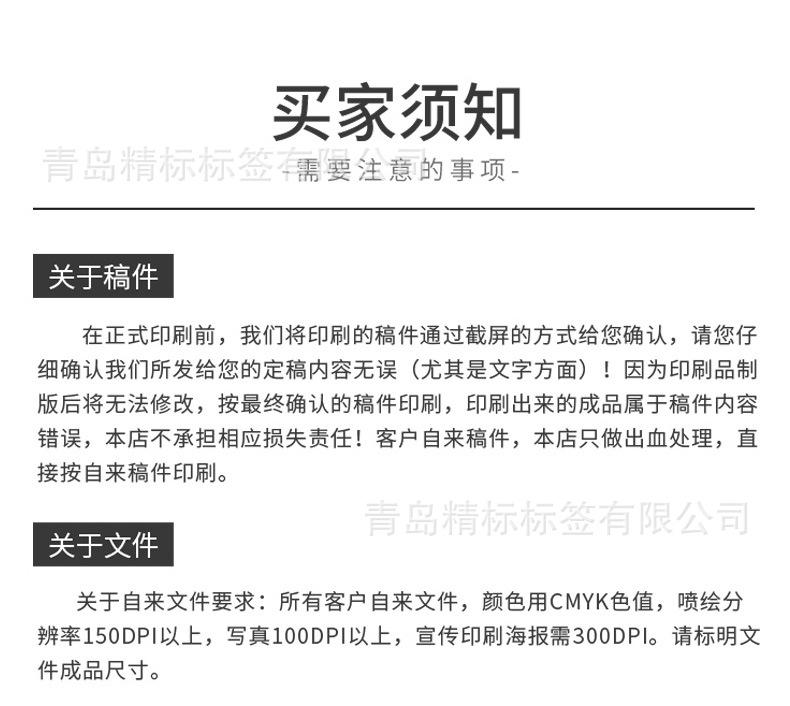 买家须知

青岛精标标签有限公司

-需要注意的事项-

关于稿件

在正式印刷前，我们将印刷的稿件通过截屏的方式给您确认，请您仔细确认我们所发给您的定稿内容无误（尤其是文字方面）！因为印刷品制版后将无法修改，按最终确认的稿件印刷，印刷出来的成品属于稿件内容错误，本店不承担相应损失责任！客户自来稿件，本店只做出血处理，直接按自来稿件印刷。

青岛精标标签有限公司

关于文件

关于自来文件要求：所有客户自来文件，颜色用CMYK色值，喷绘分辨率150DPI以上，写真100DPI以上，宣传印刷海报需300DPI。请标明文件成品尺寸。